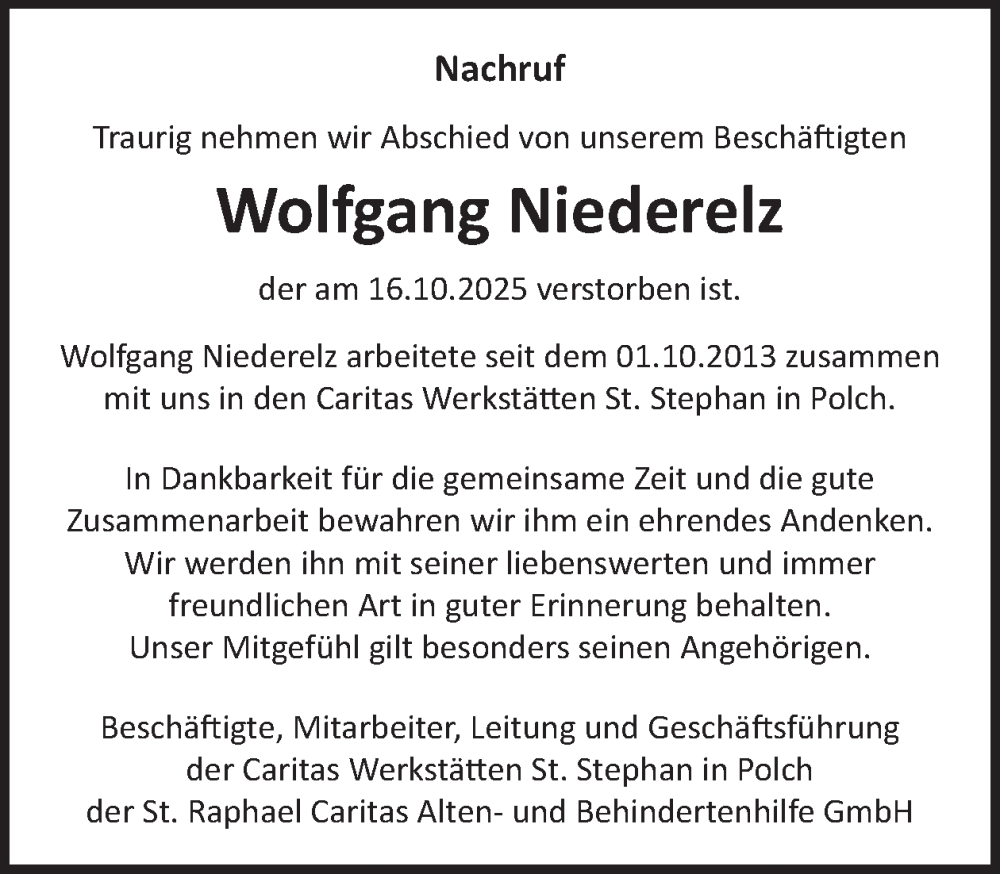 Nachruf

Traurig nehmen wir Abschied von unserem Beschäftigten

Wolfgang Niederelz

der am 16.10.2025 verstorben ist.

Wolfgang Niederelz arbeitete seit dem 01.10.2013 zusammen mit uns in den Caritas Werkstätten St. Stephan in Polch.

In Dankbarkeit für die gemeinsame Zeit und die gute Zusammenarbeit bewahren wir ihm ein ehrendes Andenken. Wir werden ihn mit seiner liebenswerten und immer freundlichen Art in guter Erinnerung behalten. Unser Mitgefühl gilt besonders seinen Angehörigen.

Beschäftigte, Mitarbeiter, Leitung und Geschäftsführung der Caritas Werkstätten St. Stephan in Polch der St. Raphael Caritas Alten- und Behindertenhilfe GmbH